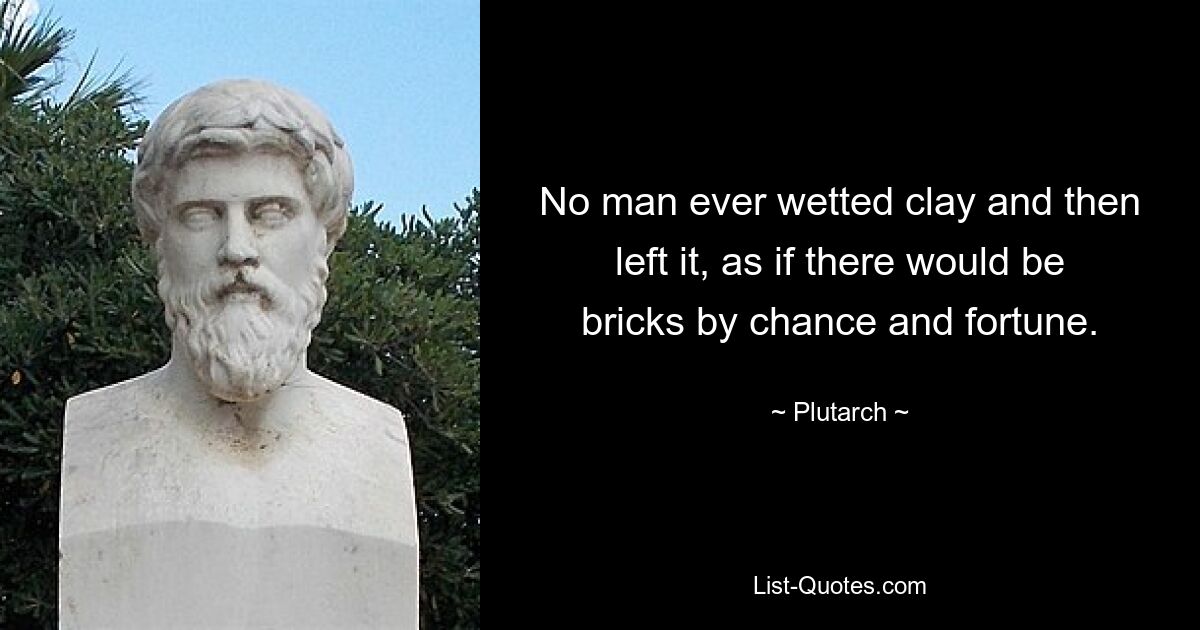 No man ever wetted clay and then left it, as if there would be bricks by chance and fortune.

~ Plutarch ~

List-Quotes.com